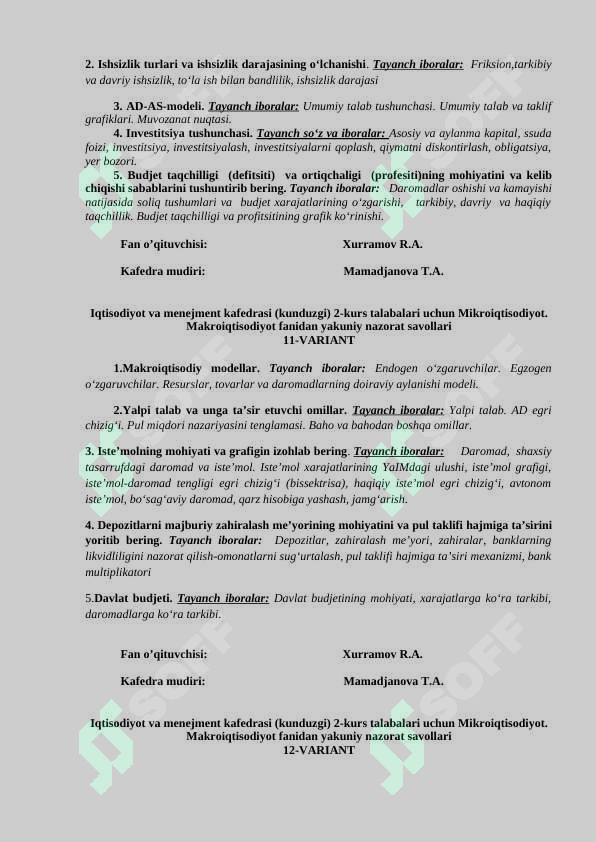 2. Ishsizlik turlari va ishsizlik darajasining o'lchanishi. Tayanch iboralar: Friksion,tarkibiy va davriy ishsizlik, to'la ish bilan bandlilik, ishsizlik darajasi

3. AD-AS-modeli. Tayanch iboralar: Umumiy talab tushunchasi. Umumiy talab va taklif grafiklari. Muvozanat nuqtasi.

4. Investitsiya tushunchasi. Tayanch so'z va iboralar: Asosiy va aylanma kapital, ssuda foizi, investitsiya, investitsiyalash, investitsiyalarni qoplash, qiymatni diskontirlash, obligatsiya, yer bozori.

5. Budjet taqchilligi (defitsiti) va ortiqchaligi (profesiti)ning mohiyatini va kelib chiqishi sabablarini tushuntirib bering. Tayanch iboralar: Daromadlar oshishi va kamayishi natijasida soliq tushumlari va budjet xarajatlarining o'zgarishi, tarkibiy, davriy va haqiqiy taqchillik. Budjet taqchilligi va profitsitining grafik ko'rinishi.

Fan o'qituvchisi: Xurramov R.A.

Kafedra mudiri: Mamadjanova T.A.

Iqtisodiyot va menejment kafedrasi (kunduzgi) 2-kurs talabalari uchun Mikroiqtisodiyot. Makroiqtisodiyot fanidan yakuniy nazorat savollari
11-VARIANT

1.Makroiqtisodiy modellar. Tayanch iboralar: Endogen o'zgaruvchilar. Egzogen o'zgaruvchilar. Resurslar, tovarlar va daromadlarning doiraviy aylanishi modeli.

2.Yalpi talab va unga ta'sir etuvchi omillar. Tayanch iboralar: Yalpi talab. AD egri chizig'i. Pul miqdori nazariyasini tenglamasi. Baho va bahodan boshqa omillar.

3. Iste'molning mohiyati va grafigin izohlab bering. Tayanch iboralar: Daromad, shaxsiy tasarrufdagi daromad va iste'mol. Iste'mol xarajatlarining YaIMdagi ulushi, iste'mol grafigi, iste'mol-daromad tengligi egri chizig'i (bissektrisa), haqiqiy iste'mol egri chizig'i, avtonom iste'mol, bo'sag'aviy daromad, qarz hisobiga yashash, jamg'arish.

4. Depozitlarni majburiy zahiralash me'yorining mohiyatini va pul taklifi hajmiga ta'sirini yoritib bering. Tayanch iboralar: Depozitlar, zahiralash me'yori, zahiralar, banklarning likvidliligini nazorat qilish-omonatlarni sug'urtalash, pul taklifi hajmiga ta'siri mexanizmi, bank multiplikatori

5.Davlat budjeti. Tayanch iboralar: Davlat budjetining mohiyati, xarajatlarga ko'ra tarkibi, daromadlarga ko'ra tarkibi.

Fan o'qituvchisi: Xurramov R.A.

Kafedra mudiri: Mamadjanova T.A.

Iqtisodiyot va menejment kafedrasi (kunduzgi) 2-kurs talabalari uchun Mikroiqtisodiyot. Makroiqtisodiyot fanidan yakuniy nazorat savollari
12-VARIANT

SOFF